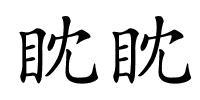 眈眈